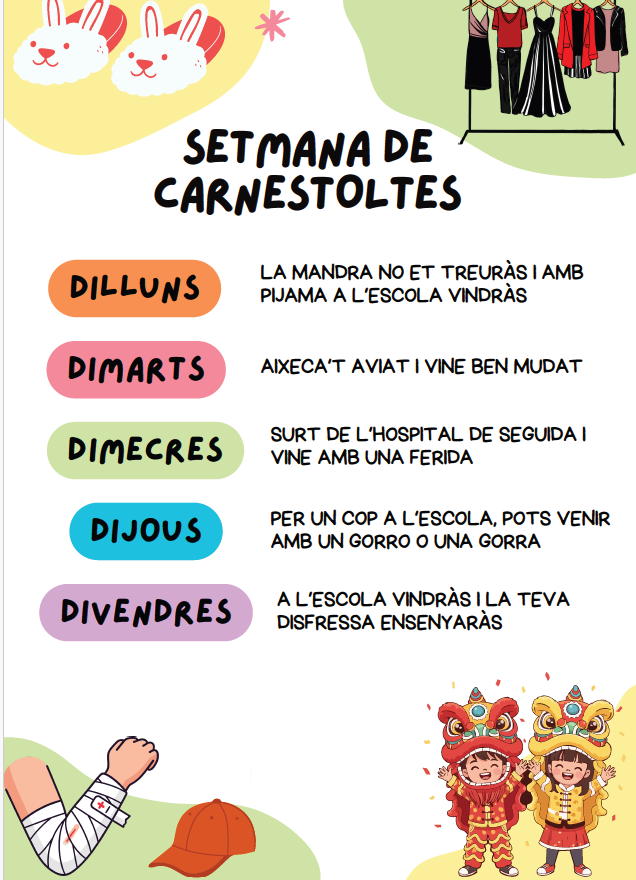 SETMANA DE CARNESTOLTES

DILLUNS

LA MANDRA NO ET TREURÀS I AMB PIJAMA A L'ESCOLA VINDRÀS

DIMARTS

AIXECA'T AVIAT I VINE BEN MUDAT

DIMECRES

SURT DE L'HOSPITAL DE SEGUIDA I VINE AMB UNA FERIDA

DIJOUS

PER UN COP A L'ESCOLA, POTS VENIR AMB UN GORRO O UNA GORRA

DIVENDRES

A L'ESCOLA VINDRÀS I LA TEVA DISFRESSA ENSENYARÀS